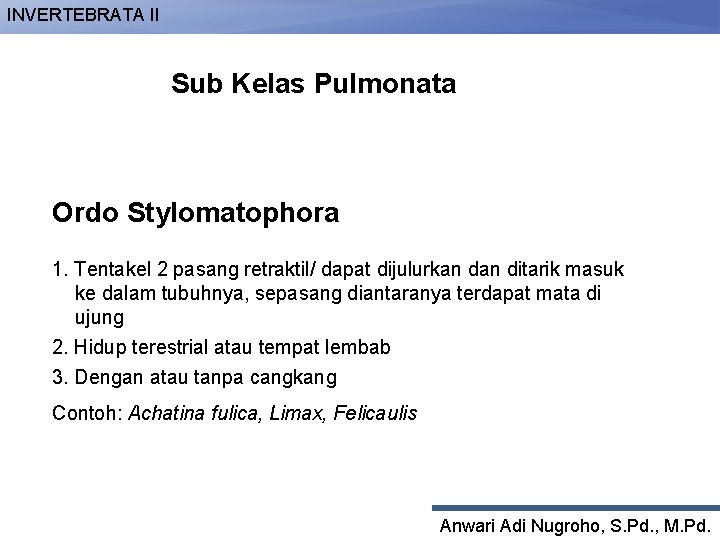 INVERTEBRATA II

Sub Kelas Pulmonata

Ordo Stylomatophora

1. Tentakel 2 pasang retraktil/ dapat dijulurkan dan ditarik masuk ke dalam tubuhnya, sepasang diantaranya terdapat mata di ujung

2. Hidup terestrial atau tempat lembab

3. Dengan atau tanpa cangkang

Contoh: Achatina fulica, Limax, Felicaulis

Anwari Adi Nugroho, S.Pd., M.Pd.